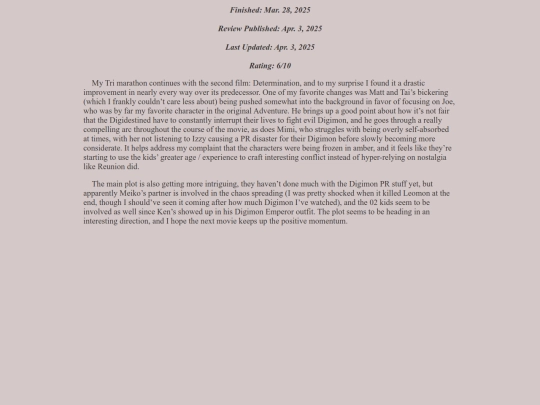 Finished: Mar. 28, 2025

Review Published: Apr. 3, 2025

Last Updated: Apr. 3, 2025

Rating: 6/10

My Tri marathon continues with the second film: Determination, and to my surprise I found it a drastic improvement in nearly every way over its predecessor. One of my favorite changes was Matt and Tai's bickering (which I frankly couldn't care less about) being pushed somewhat into the background in favor of focusing on Joe, who was by far my favorite character in the original Adventure. He brings up a good point about how it's not fair that the Digidestined have to constantly interrupt their lives to fight evil Digimon, and he goes through a really compelling arc throughout the course of the movie, as does Mimi, who struggles with being overly self-absorbed at times, with her not listening to Izzy causing a PR disaster for their Digimon before slowly becoming more considerate. It helps address my complaint that the characters were being frozen in amber, and it feels like they're starting to use the kids' greater age / experience to craft interesting conflict instead of hyper-relying on nostalgia like Reunion did.

The main plot is also getting more intriguing, they haven't done much with the Digimon PR stuff yet, but apparently Meiko's partner is involved in the chaos spreading (I was pretty shocked when it killed Leomon at the end, though I should've seen it coming after how much Digimon I've watched), and the 02 kids seem to be involved as well since Ken's showed up in his Digimon Emperor outfit. The plot seems to be heading in an interesting direction, and I hope the next movie keeps up the positive momentum.